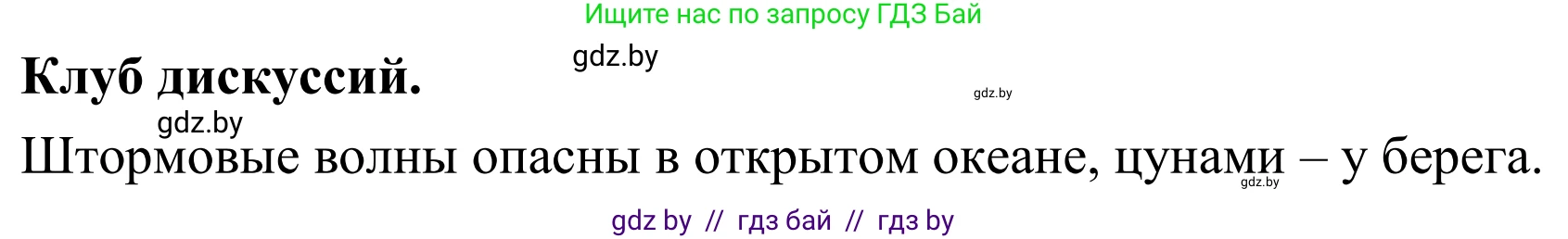 Ищите нас по запросу ГДЗ Бай

gdz.by

Клуб дискуссий.

gdz.by

gdz.by

Штормовые волны опасны в открытом океане, цунами – у берега.

gdz.by

gdz by // гдз бай // гдз by